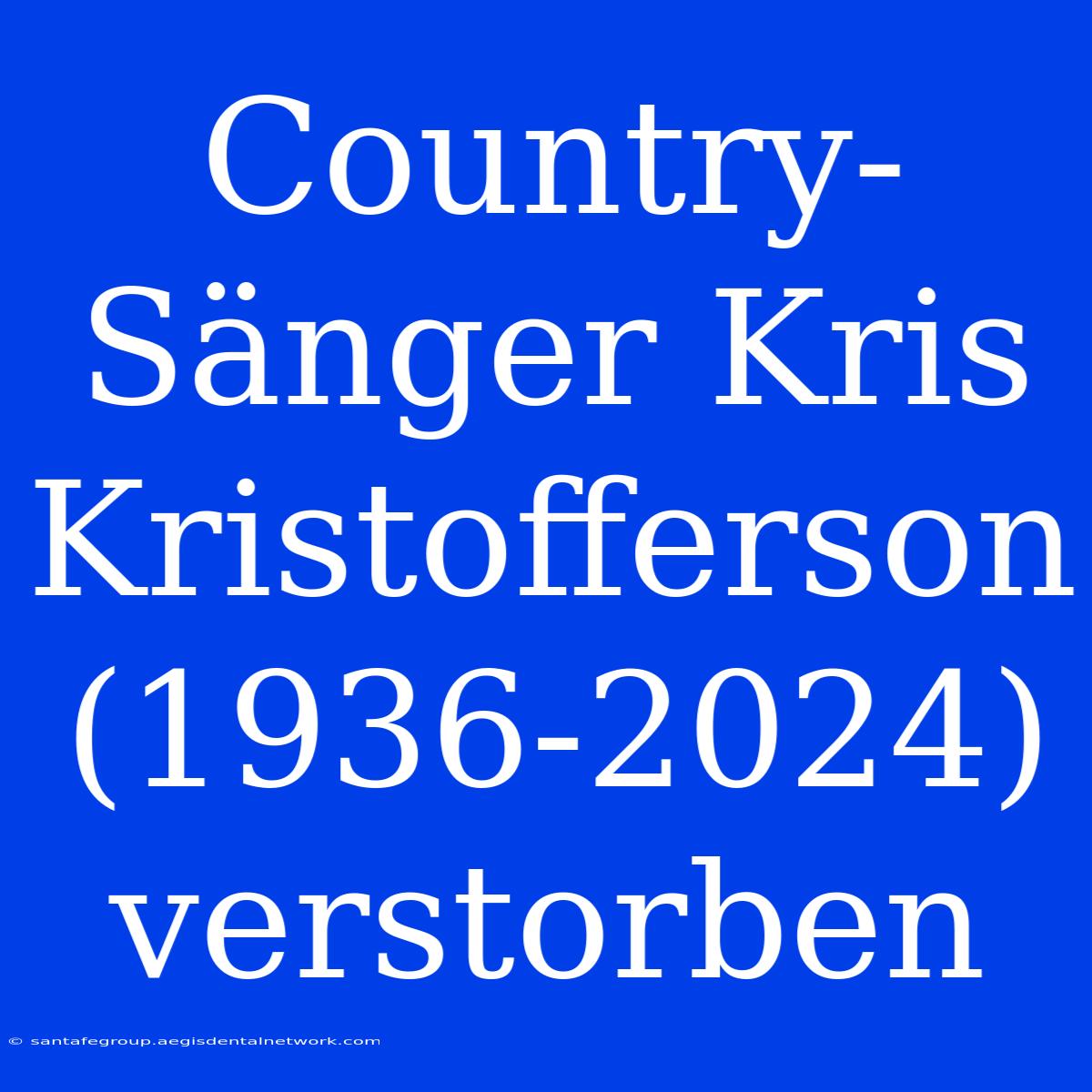 Country-Sänger Kris Kristofferson (1936-2024) verstorben

© santafegroup.aegisdentalnetwork.com